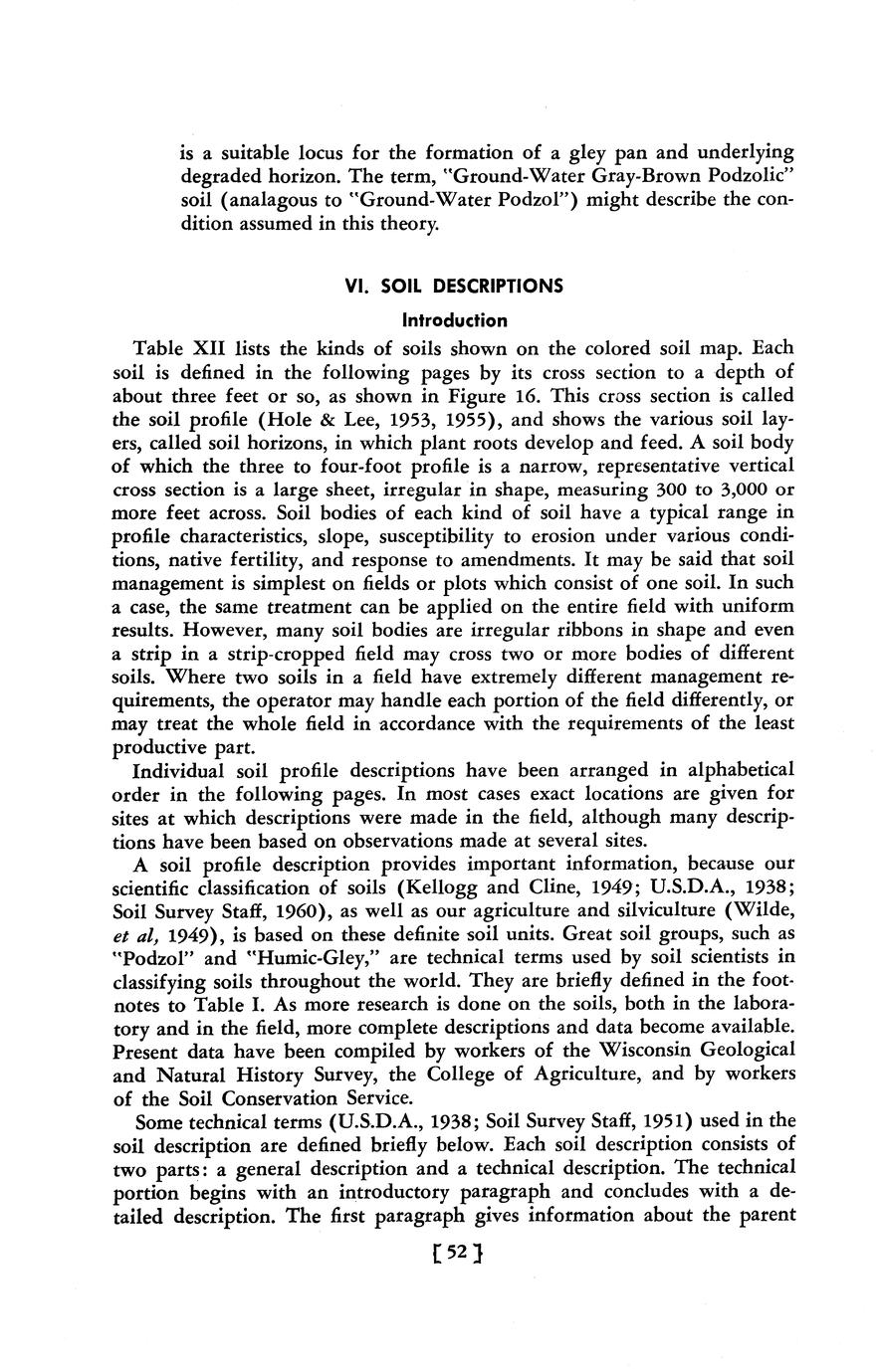 is a suitable locus for the formation of a gley pan and underlying degraded horizon. The term, "Ground-Water Gray-Brown Podzolic" soil (analagous to "Ground-Water Podzol") might describe the condition assumed in this theory.

VI. SOIL DESCRIPTIONS

Introduction

Table XII lists the kinds of soils shown on the colored soil map. Each soil is defined in the following pages by its cross section to a depth of about three feet or so, as shown in Figure 16. This cross section is called the soil profile (Hole & Lee, 1953, 1955), and shows the various soil layers, called soil horizons, in which plant roots develop and feed. A soil body of which the three to four-foot profile is a narrow, representative vertical cross section is a large sheet, irregular in shape, measuring 300 to 3,000 or more feet across. Soil bodies of each kind of soil have a typical range in profile characteristics, slope, susceptibility to erosion under various conditions, native fertility, and response to amendments. It may be said that soil management is simplest on fields or plots which consist of one soil. In such a case, the same treatment can be applied on the entire field with uniform results. However, many soil bodies are irregular ribbons in shape and even a strip in a strip-cropped field may cross two or more bodies of different soils. Where two soils in a field have extremely different management requirements, the operator may handle each portion of the field differently, or may treat the whole field in accordance with the requirements of the least productive part.

Individual soil profile descriptions have been arranged in alphabetical order in the following pages. In most cases exact locations are given for sites at which descriptions were made in the field, although many descriptions have been based on observations made at several sites.

A soil profile description provides important information, because our scientific classification of soils (Kellogg and Cline, 1949; U.S.D.A., 1938; Soil Survey Staff, 1960), as well as our agriculture and silviculture (Wilde, et al, 1949), is based on these definite soil units. Great soil groups, such as "Podzol" and "Humic-Gley," are technical terms used by soil scientists in classifying soils throughout the world. They are briefly defined in the footnotes to Table I. As more research is done on the soils, both in the laboratory and in the field, more complete descriptions and data become available. Present data have been compiled by workers of the Wisconsin Geological and Natural History Survey, the College of Agriculture, and by workers of the Soil Conservation Service.

Some technical terms (U.S.D.A., 1938; Soil Survey Staff, 1951) used in the soil description are defined briefly below. Each soil description consists of two parts: a general description and a technical description. The technical portion begins with an introductory paragraph and concludes with a detailed description. The first paragraph gives information about the parent

[52]